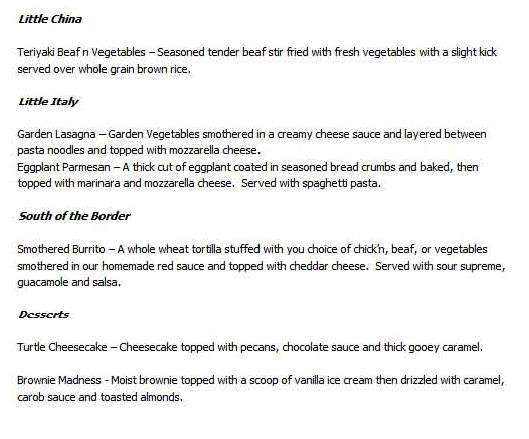 Little China

Teriyaki Beaf n Vegetables – Seasoned tender beaf stir fried with fresh vegetables with a slight kick served over whole grain brown rice.

Little Italy

Garden Lasagna – Garden Vegetables smothered in a creamy cheese sauce and layered between pasta noodles and topped with mozzarella cheese.
Eggplant Parmesan – A thick cut of eggplant coated in seasoned bread crumbs and baked, then topped with marinara and mozzarella cheese. Served with spaghetti pasta.

South of the Border

Smothered Burrito – A whole wheat tortilla stuffed with you choice of chick'n, beaf, or vegetables smothered in our homemade red sauce and topped with cheddar cheese. Served with sour supreme, guacamole and salsa.

Desserts

Turtle Cheesecake – Cheesecake topped with pecans, chocolate sauce and thick gooey caramel.

Brownie Madness - Moist brownie topped with a scoop of vanilla ice cream then drizzled with caramel, carob sauce and toasted almonds.